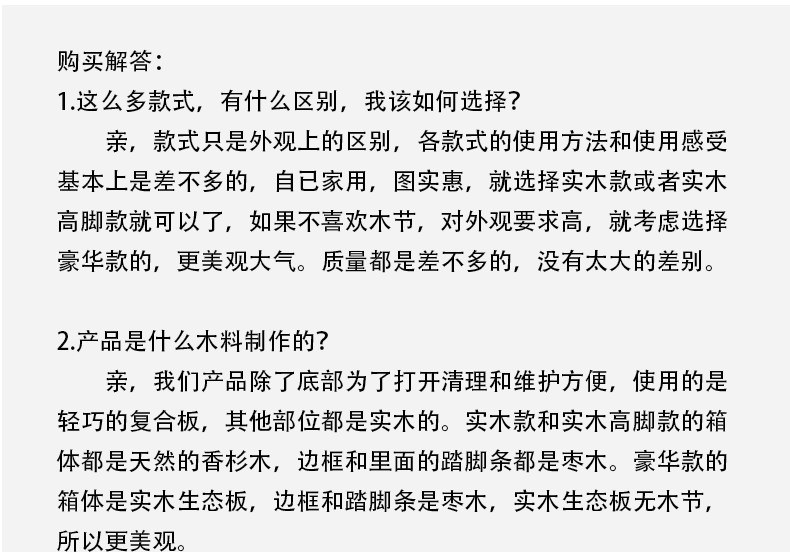 购买解答：
1.这么多款式，有什么区别，我该如何选择？

亲，款式只是外观上的区别，各款式的使用方法和使用感受基本上是差不多的，自已家用，图实惠，就选择实木款或者实木高脚款就可以了，如果不喜欢木节，对外观要求高，就考虑选择豪华款的，更美观大气。质量都是差不多的，没有太大的差别。

2.产品是什么木料制作的？

亲，我们产品除了底部为了打开清理和维护方便，使用的是轻巧的复合板，其他部位都是实木的。实木款和实木高脚款的箱体都是天然的香杉木，边框和里面的踏脚条都是枣木。豪华款的箱体是实木生态板，边框和踏脚条是枣木，实木生态板无木节，所以更美观。